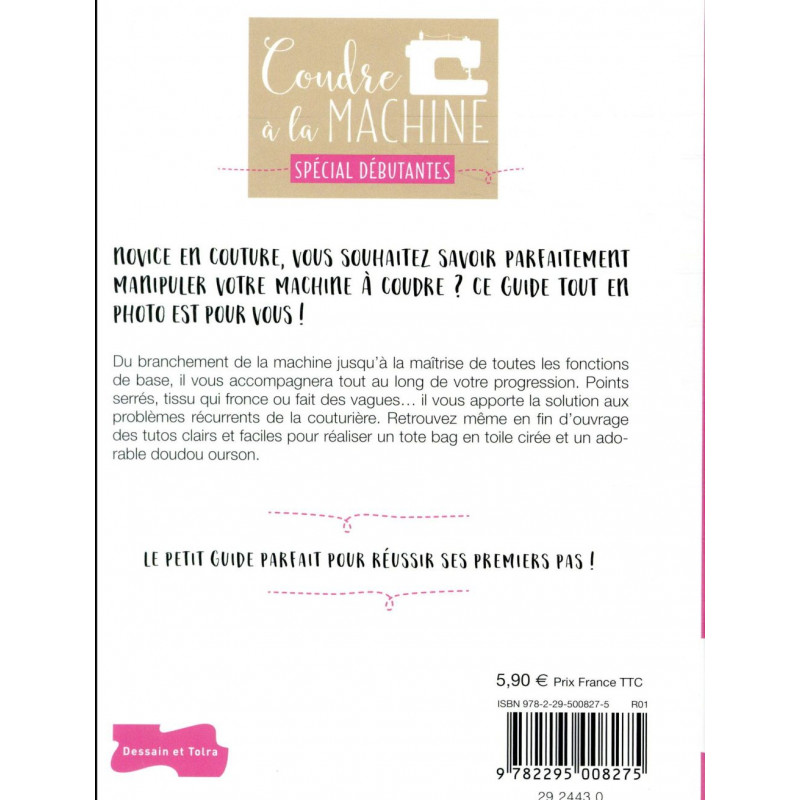 Coudre à la MACHINE

SPÉCIAL DÉBUTANTES

NOVICE EN COUTURE, VOUS SOUHAITEZ SAVOIR PARFAITEMENT MANIPULER VOTRE MACHINE À COUDRE ? CE GUIDE TOUT EN PHOTO EST POUR VOUS !

Du branchement de la machine jusqu'à la maîtrise de toutes les fonctions de base, il vous accompagnera tout au long de votre progression. Points serrés, tissu qui fronce ou fait des vagues… il vous apporte la solution aux problèmes récurrents de la couturière. Retrouvez même en fin d'ouvrage des tutos clairs et faciles pour réaliser un tote bag en toile cirée et un adorable doudou ourson.

LE PETIT GUIDE PARFAIT POUR RÉUSSIR SES PREMIERS PAS !

5,90 € Prix France TTC

ISBN 978-2-29-500827-5 R01

Dessain et Tolra

9 782295 008275

29 2443 0